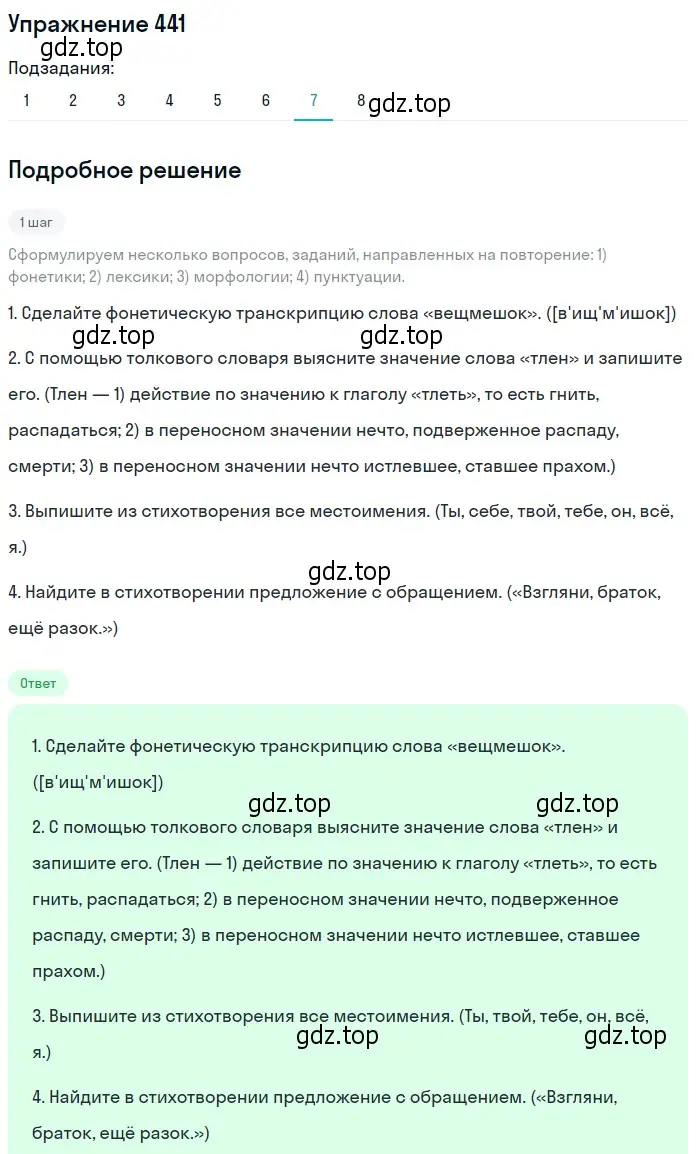 Упражнение 441
gdz.top
Подзадания:
1 2 3 4 5 6 7 8 gdz.top

Подробное решение

1 шаг

Сформулируем несколько вопросов, заданий, направленных на повторение: 1) фонетики; 2) лексики; 3) морфологии; 4) пунктуации.

1. Сделайте фонетическую транскрипцию слова «вещмешок». ([в'ищ'м'ишок])

gdz.top gdz.top

2. С помощью толкового словаря выясните значение слова «тлен» и запишите его. (Тлен — 1) действие по значению к глаголу «тлеть», то есть гнить, распадаться; 2) в переносном значении нечто, подверженное распаду, смерти; 3) в переносном значении нечто истлевшее, ставшее прахом.)

3. Выпишите из стихотворения все местоимения. (Ты, себе, твой, тебе, он, всё, я.)

gdz.top

4. Найдите в стихотворении предложение с обращением. («Взгляни, браток, ещё разок.»)

Ответ

1. Сделайте фонетическую транскрипцию слова «вещмешок». ([в'ищ'м'ишок])

gdz.top gdz.top

2. С помощью толкового словаря выясните значение слова «тлен» и запишите его. (Тлен — 1) действие по значению к глаголу «тлеть», то есть гнить, распадаться; 2) в переносном значении нечто, подверженное распаду, смерти; 3) в переносном значении нечто истлевшее, ставшее прахом.)

3. Выпишите из стихотворения все местоимения. (Ты, твой, тебе, он, всё, я.)

gdz.top gdz.top

4. Найдите в стихотворении предложение с обращением. («Взгляни, браток, ещё разок.»)